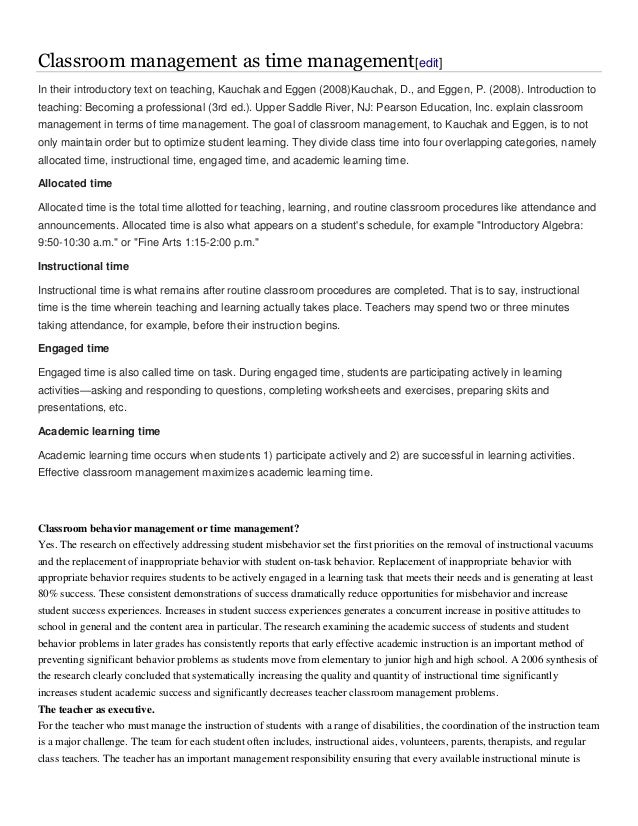 Classroom management as time management[edit]

In their introductory text on teaching, Kauchak and Eggen (2008)Kauchak, D., and Eggen, P. (2008). Introduction to teaching: Becoming a professional (3rd ed.). Upper Saddle River, NJ: Pearson Education, Inc. explain classroom management in terms of time management. The goal of classroom management, to Kauchak and Eggen, is to not only maintain order but to optimize student learning. They divide class time into four overlapping categories, namely allocated time, instructional time, engaged time, and academic learning time.

Allocated time

Allocated time is the total time allotted for teaching, learning, and routine classroom procedures like attendance and announcements. Allocated time is also what appears on a student's schedule, for example "Introductory Algebra: 9:50-10:30 a.m." or "Fine Arts 1:15-2:00 p.m."

Instructional time

Instructional time is what remains after routine classroom procedures are completed. That is to say, instructional time is the time wherein teaching and learning actually takes place. Teachers may spend two or three minutes taking attendance, for example, before their instruction begins.

Engaged time

Engaged time is also called time on task. During engaged time, students are participating actively in learning activities—asking and responding to questions, completing worksheets and exercises, preparing skits and presentations, etc.

Academic learning time

Academic learning time occurs when students 1) participate actively and 2) are successful in learning activities. Effective classroom management maximizes academic learning time.

Classroom behavior management or time management?
Yes. The research on effectively addressing student misbehavior set the first priorities on the removal of instructional vacuums and the replacement of inappropriate behavior with student on-task behavior. Replacement of inappropriate behavior with appropriate behavior requires students to be actively engaged in a learning task that meets their needs and is generating at least 80% success. These consistent demonstrations of success dramatically reduce opportunities for misbehavior and increase student success experiences. Increases in student success experiences generates a concurrent increase in positive attitudes to school in general and the content area in particular. The research examining the academic success of students and student behavior problems in later grades has consistently reports that early effective academic instruction is an important method of preventing significant behavior problems as students move from elementary to junior high and high school. A 2006 synthesis of the research clearly concluded that systematically increasing the quality and quantity of instructional time significantly increases student academic success and significantly decreases teacher classroom management problems.
The teacher as executive.
For the teacher who must manage the instruction of students with a range of disabilities, the coordination of the instruction team is a major challenge. The team for each student often includes, instructional aides, volunteers, parents, therapists, and regular class teachers. The teacher has an important management responsibility ensuring that every available instructional minute is